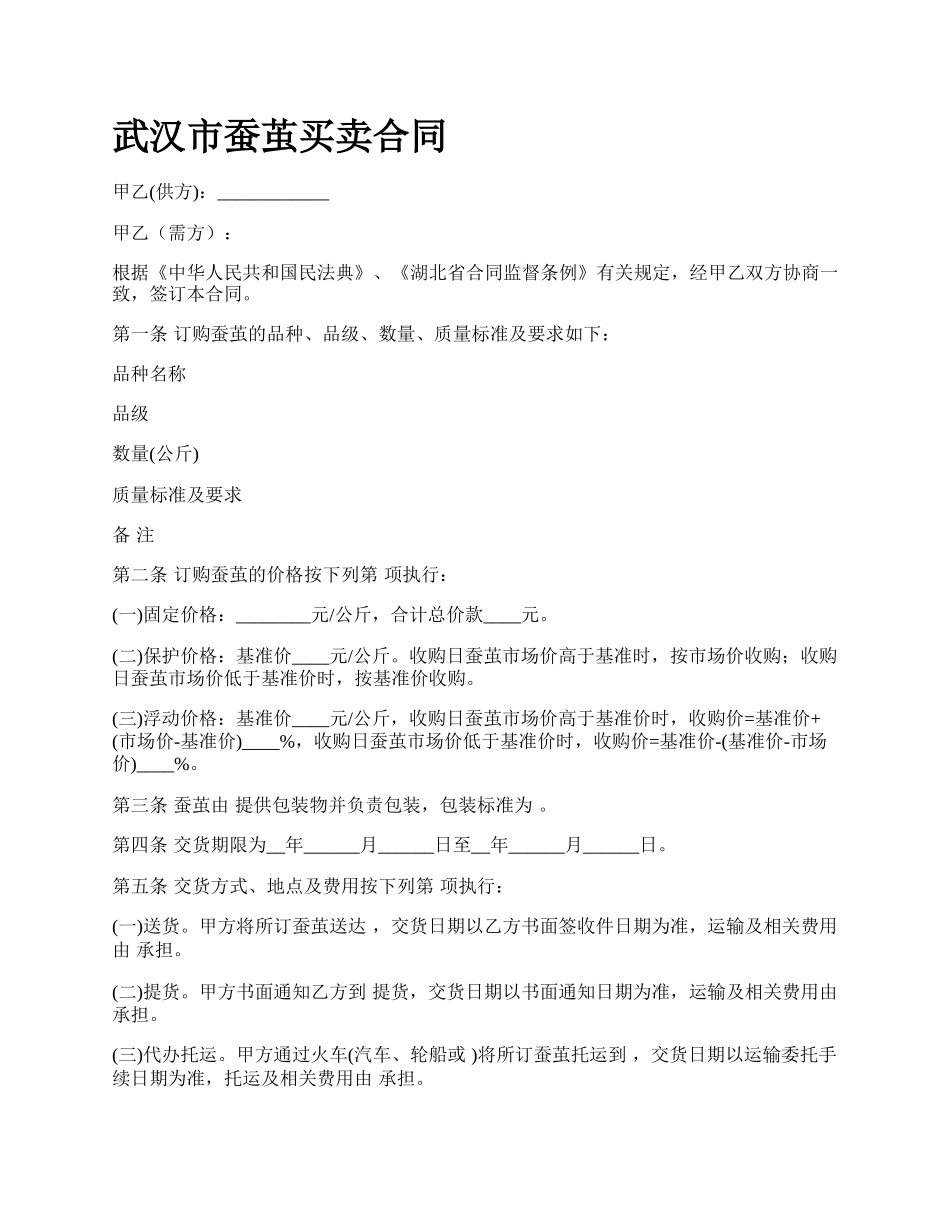 武汉市蚕茧买卖合同

甲乙(供方)：____________

甲乙（需方）：

根据《中华人民共和国民法典》、《湖北省合同监督条例》有关规定，经甲乙双方协商一致，签订本合同。

第一条 订购蚕茧的品种、品级、数量、质量标准及要求如下：

品种名称

品级

数量(公斤)

质量标准及要求

备 注

第二条 订购蚕茧的价格按下列第 项执行：

(一)固定价格：________元/公斤，合计总价款____元。

(二)保护价格：基准价____元/公斤。收购日蚕茧市场价高于基准时，按市场价收购；收购日蚕茧市场价低于基准价时，按基准价收购。

(三)浮动价格：基准价____元/公斤，收购日蚕茧市场价高于基准价时，收购价=基准价+(市场价-基准价)____%，收购日蚕茧市场价低于基准价时，收购价=基准价-(基准价-市场价)____%。

第三条 蚕茧由 提供包装物并负责包装，包装标准为 。

第四条 交货期限为__年______月______日至__年______月______日。

第五条 交货方式、地点及费用按下列第 项执行：

(一)送货。甲方将所订蚕茧送达 ，交货日期以乙方书面签收件日期为准，运输及相关费用由 承担。

(二)提货。甲方书面通知乙方到 提货，交货日期以书面通知日期为准，运输及相关费用由 承担。

(三)代办托运。甲方通过火车(汽车、轮船或 )将所订蚕茧托运到 ，交货日期以运输委托手续日期为准，托运及相关费用由 承担。